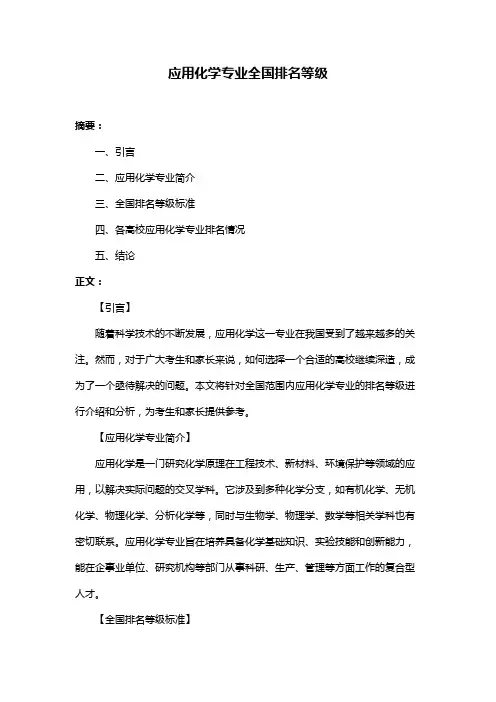 应用化学专业全国排名等级

摘要：

一、引言

二、应用化学专业简介

三、全国排名等级标准

四、各高校应用化学专业排名情况

五、结论

正文：

【引言】

随着科学技术的不断发展，应用化学这一专业在我国受到了越来越多的关注。然而，对于广大考生和家长来说，如何选择一个合适的高校继续深造，成为了一个亟待解决的问题。本文将针对全国范围内应用化学专业的排名等级进行介绍和分析，为考生和家长提供参考。

【应用化学专业简介】

应用化学是一门研究化学原理在工程技术、新材料、环境保护等领域的应用，以解决实际问题的交叉学科。它涉及到多种化学分支，如有机化学、无机化学、物理化学、分析化学等，同时与生物学、物理学、数学等相关学科也有密切联系。应用化学专业旨在培养具备化学基础知识、实验技能和创新能力，能在企事业单位、研究机构等部门从事科研、生产、管理等方面工作的复合型人才。

【全国排名等级标准】